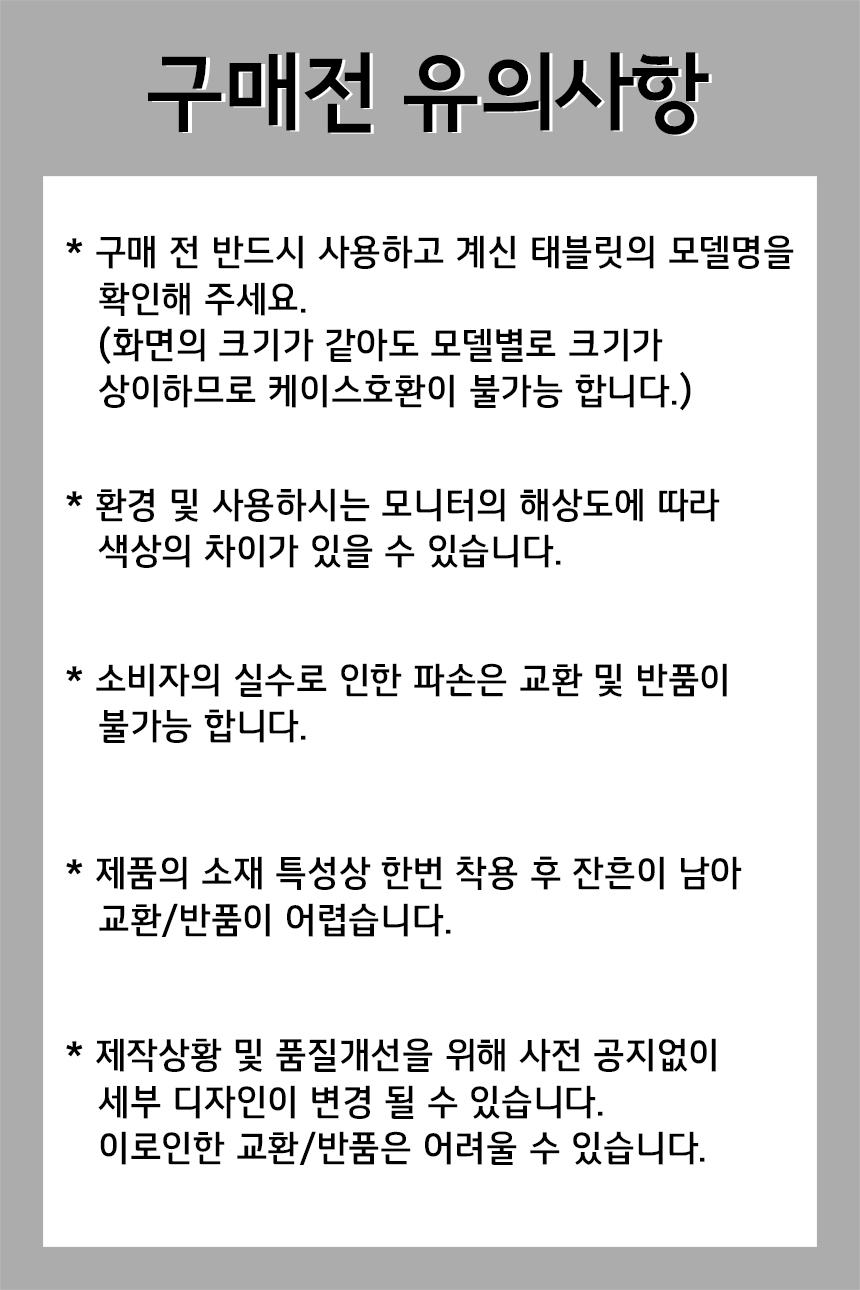 구매전 유의사항

* 구매 전 반드시 사용하고 계신 태블릿의 모델명을 확인해 주세요.
(화면의 크기가 같아도 모델별로 크기가 상이하므로 케이스호환이 불가능 합니다.)

* 환경 및 사용하시는 모니터의 해상도에 따라 색상의 차이가 있을 수 있습니다.

* 소비자의 실수로 인한 파손은 교환 및 반품이 불가능 합니다.

* 제품의 소재 특성상 한번 착용 후 잔흔이 남아 교환/반품이 어렵습니다.

* 제작상황 및 품질개선을 위해 사전 공지없이 세부 디자인이 변경 될 수 있습니다.
이로인한 교환/반품은 어려울 수 있습니다.